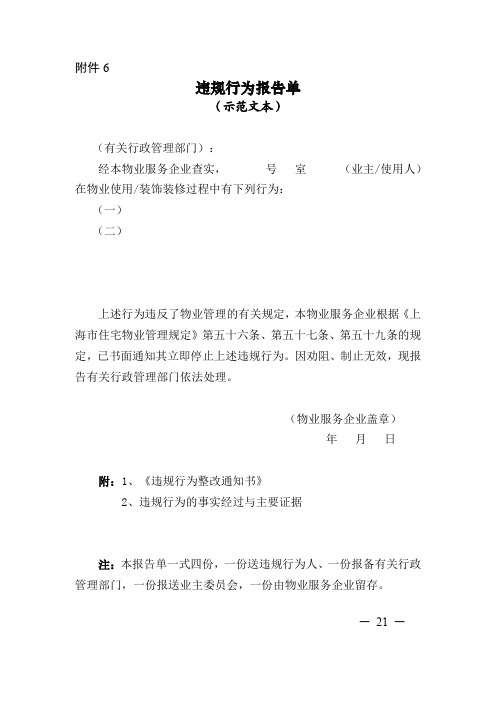 附件 6

违规行为报告单
（示范文本）

（有关行政管理部门）：

经本物业服务企业查实，　　　号　室　　　（业主/使用人）在物业使用/装饰装修过程中有下列行为：

（一）

（二）

上述行为违反了物业管理的有关规定，本物业服务企业根据《上海市住宅物业管理规定》第五十六条、第五十七条、第五十九条的规定，已书面通知其立即停止上述违规行为。因劝阻、制止无效，现报告有关行政管理部门依法处理。

（物业服务企业盖章）
年　月　日

附：1、《违规行为整改通知书》
2、违规行为的事实经过与主要证据

注：本报告单一式四份，一份送违规行为人、一份报备有关行政管理部门，一份报送业主委员会，一份由物业服务企业留存。

— 21 —